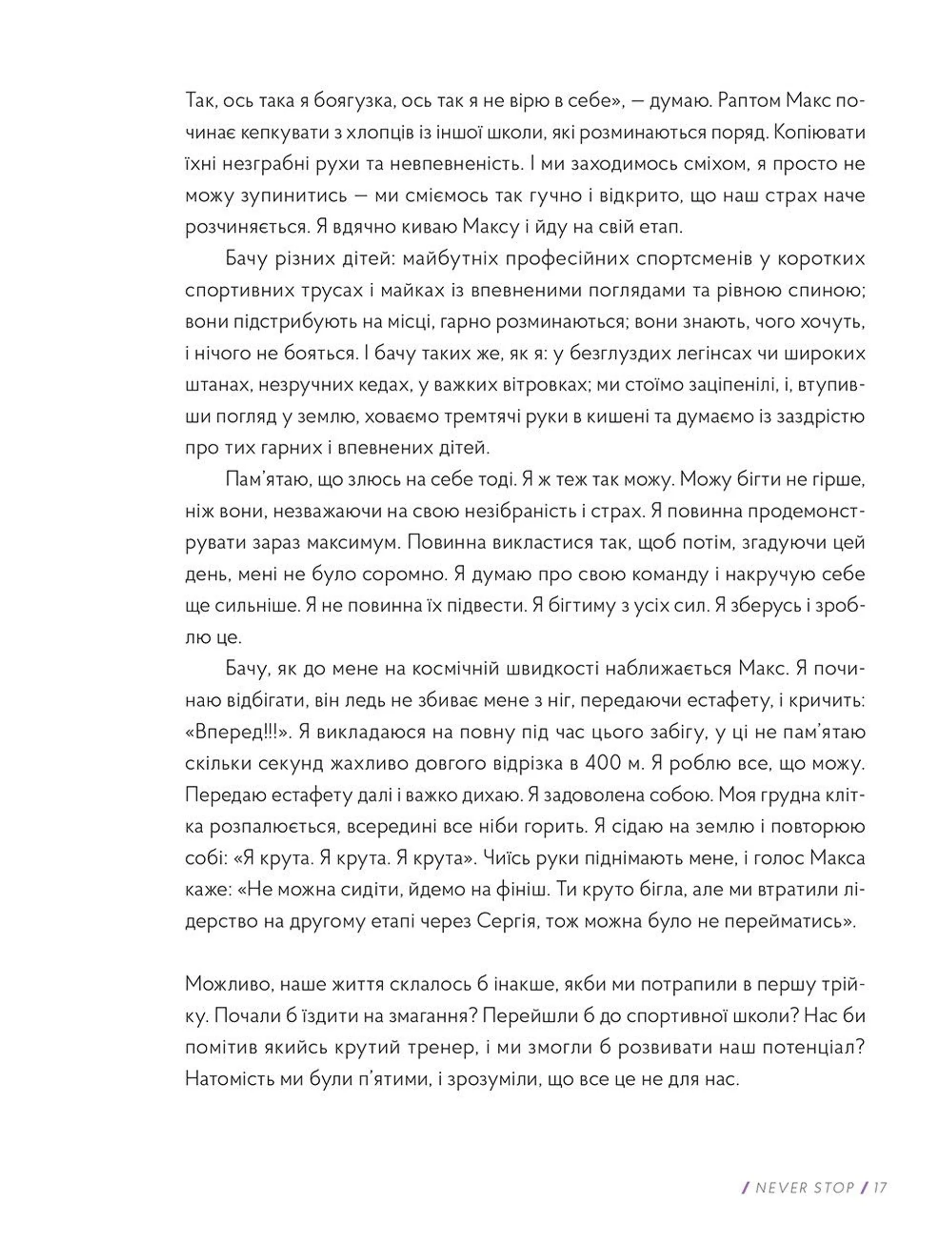 Так, ось така я боягузка, ось так я не вірю в себе», — думаю. Раптом Макс починає кепкувати з хлопців із іншої школи, які розминаються поряд. Копіювати їхні незграбні рухи та невпевненість. І ми заходимось сміхом, я просто не можу зупинитись — ми сміємось так гучно і відкрито, що наш страх наче розчиняється. Я вдячно киваю Максу і йду на свій етап.

Бачу різних дітей: майбутніх професійних спортсменів у коротких спортивних трусах і майках із впевненими поглядами та рівною спиною; вони підстрибують на місці, гарно розминаються; вони знають, чого хочуть, і нічого не бояться. І бачу таких же, як я: у безглуздих легінсах чи широких штанах, незручних кедах, у важких вітровках; ми стоїмо заціпенілі, і, втупивши погляд у землю, ховаємо тремтячі руки в кишені та думаємо із заздрістю про тих гарних і впевнених дітей.

Пам'ятаю, що злюсь на себе тоді. Я ж теж так можу. Можу бігти не гірше, ніж вони, незважаючи на свою незібраність і страх. Я повинна продемонструвати зараз максимум. Повинна викластися так, щоб потім, згадуючи цей день, мені не було соромно. Я думаю про свою команду і накручую себе ще сильніше. Я не повинна їх підвести. Я бігтиму з усіх сил. Я зберусь і зроблю це.

Бачу, як до мене на космічній швидкості наближається Макс. Я починаю відбігати, він ледь не збиває мене з ніг, передаючи естафету, і кричить: «Вперед!!!». Я викладаюся на повну під час цього забігу, у ці не пам'ятаю скільки секунд жахливо довгого відрізка в 400 м. Я роблю все, що можу. Передаю естафету далі і важко дихаю. Я задоволена собою. Моя грудна клітка розпалюється, всередині все ніби горить. Я сідаю на землю і повторюю собі: «Я крута. Я крута. Я крута». Чиїсь руки піднімають мене, і голос Макса каже: «Не можна сидіти, йдемо на фініш. Ти круто бігла, але ми втратили лідерство на другому етапі через Сергія, тож можна було не перейматись».

Можливо, наше життя склалось б інакше, якби ми потрапили в першу трійку. Почали б їздити на змагання? Перейшли б до спортивної школи? Нас би помітив якийсь крутий тренер, і ми змогли б розвивати наш потенціал? Натомість ми були п'ятими, і зрозуміли, що все це не для нас.

/ NEVER STOP / 17